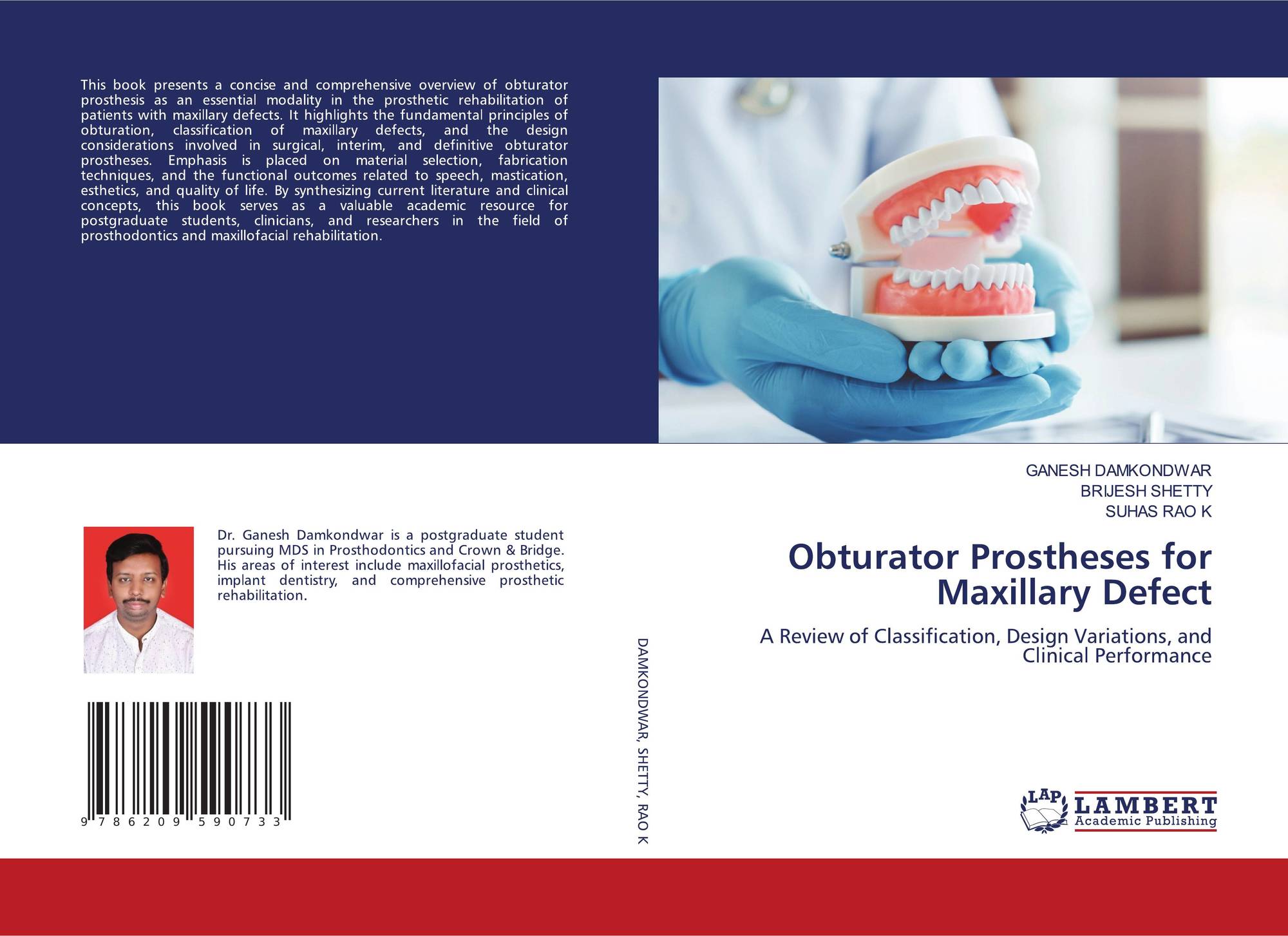 This book presents a concise and comprehensive overview of obturator prosthesis as an essential modality in the prosthetic rehabilitation of patients with maxillary defects. It highlights the fundamental principles of obturation, classification of maxillary defects, and the design considerations involved in surgical, interim, and definitive obturator prostheses. Emphasis is placed on material selection, fabrication techniques, and the functional outcomes related to speech, mastication, esthetics, and quality of life. By synthesizing current literature and clinical concepts, this book serves as a valuable academic resource for postgraduate students, clinicians, and researchers in the field of prosthodontics and maxillofacial rehabilitation.

Dr. Ganesh Damkondwar is a postgraduate student pursuing MDS in Prosthodontics and Crown & Bridge. His areas of interest include maxillofacial prosthetics, implant dentistry, and comprehensive prosthetic rehabilitation.

9 786209 590733

DAMKONDWAR, SHETTY, RAO K

GANESH DAMKONDWAR
BRIJESH SHETTY
SUHAS RAO K

Obturator Prostheses for Maxillary Defect

A Review of Classification, Design Variations, and Clinical Performance

LAP
LAMBERT
Academic Publishing